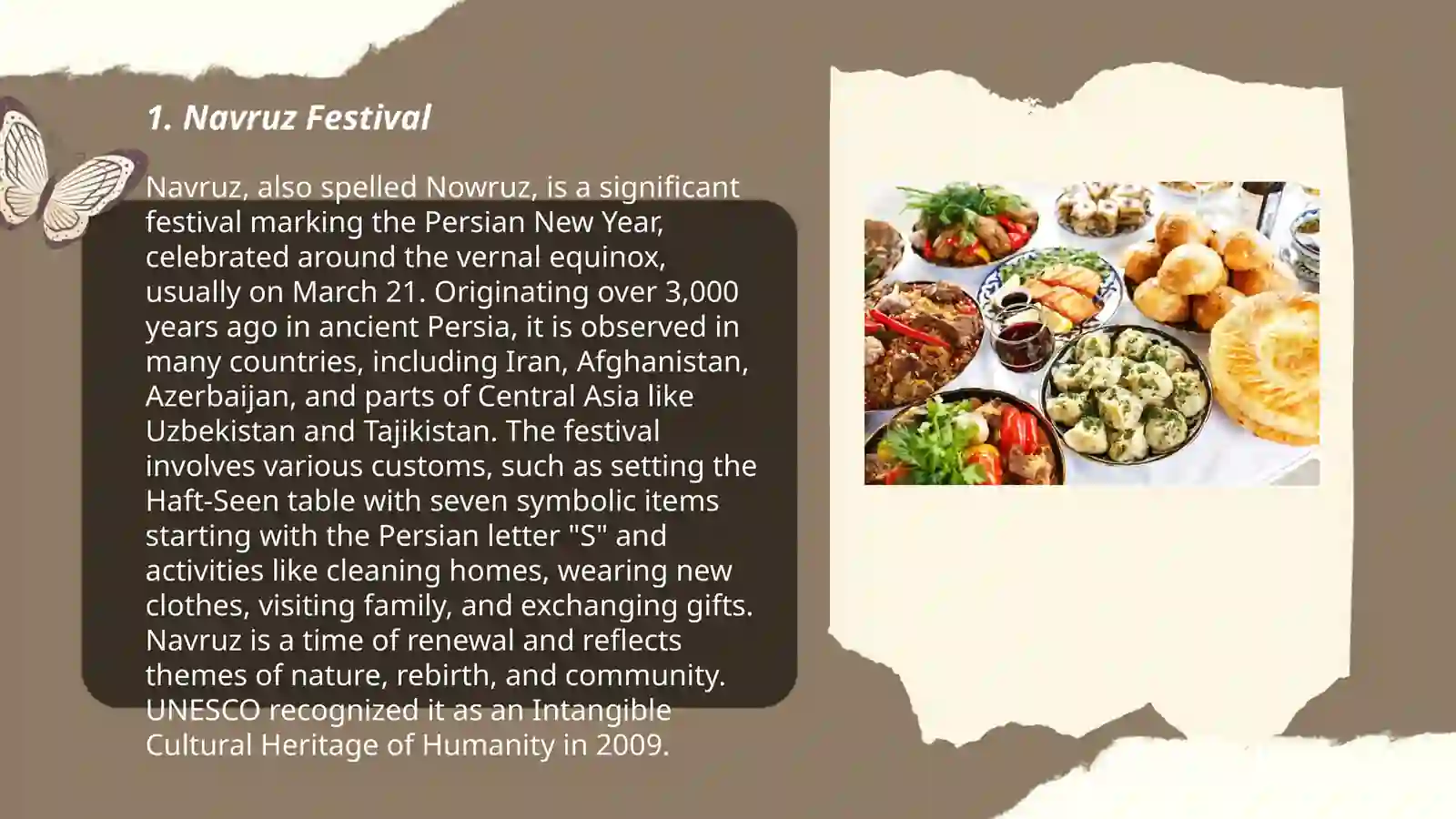 1. Navruz Festival

Navruz, also spelled Nowruz, is a significant festival marking the Persian New Year, celebrated around the vernal equinox, usually on March 21. Originating over 3,000 years ago in ancient Persia, it is observed in many countries, including Iran, Afghanistan, Azerbaijan, and parts of Central Asia like Uzbekistan and Tajikistan. The festival involves various customs, such as setting the Haft-Seen table with seven symbolic items starting with the Persian letter "S" and activities like cleaning homes, wearing new clothes, visiting family, and exchanging gifts. Navruz is a time of renewal and reflects themes of nature, rebirth, and community. UNESCO recognized it as an Intangible Cultural Heritage of Humanity in 2009.